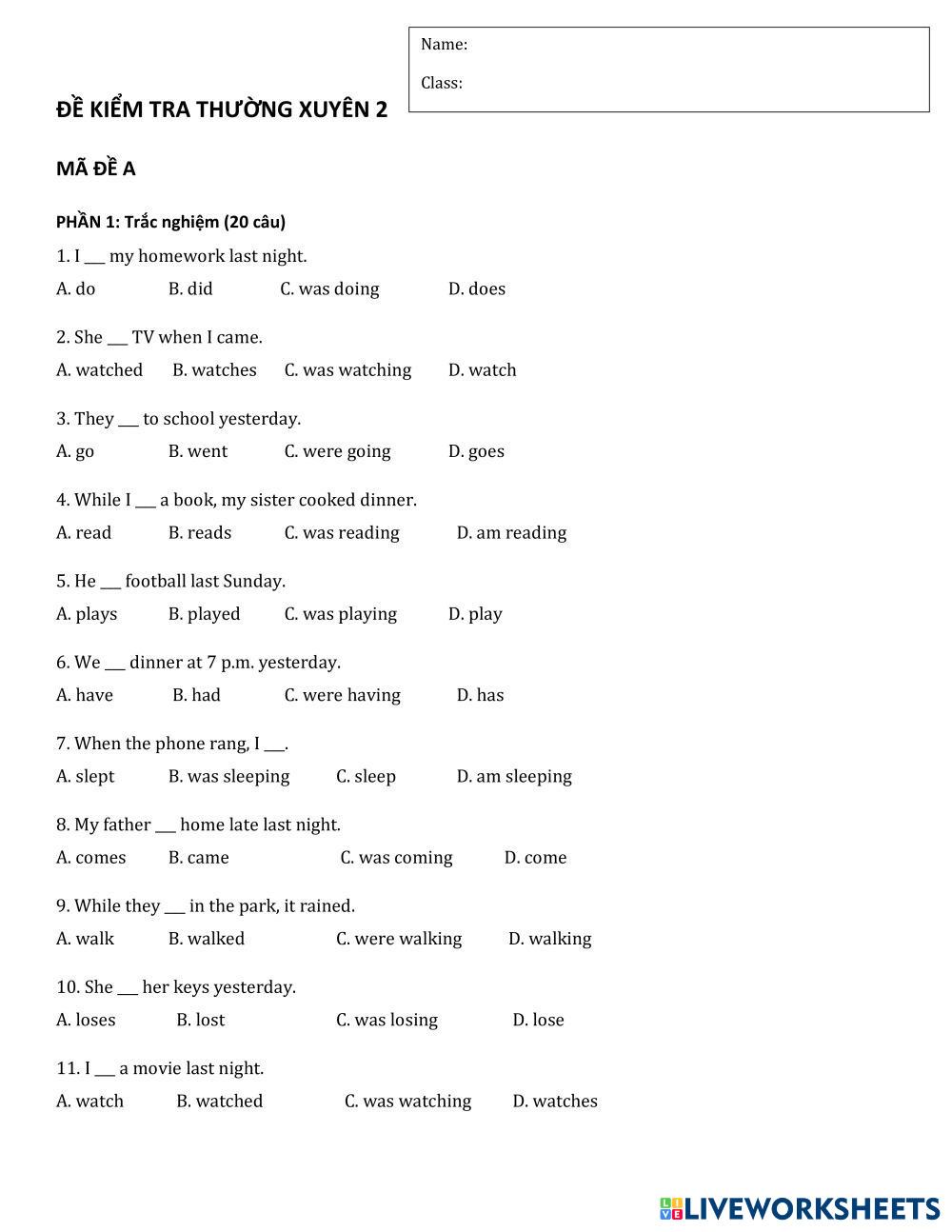 Name:

Class:

ĐỀ KIỂM TRA THƯỜNG XUYÊN 2

MÃ ĐỀ A

PHẦN 1: Trắc nghiệm (20 câu)

1. I ___ my homework last night.

A. do B. did C. was doing D. does

2. She ___ TV when I came.

A. watched B. watches C. was watching D. watch

3. They ___ to school yesterday.

A. go B. went C. were going D. goes

4. While I ___ a book, my sister cooked dinner.

A. read B. reads C. was reading D. am reading

5. He ___ football last Sunday.

A. plays B. played C. was playing D. play

6. We ___ dinner at 7 p.m. yesterday.

A. have B. had C. were having D. has

7. When the phone rang, I ___.

A. slept B. was sleeping C. sleep D. am sleeping

8. My father ___ home late last night.

A. comes B. came C. was coming D. come

9. While they ___ in the park, it rained.

A. walk B. walked C. were walking D. walking

10. She ___ her keys yesterday.

A. loses B. lost C. was losing D. lose

11. I ___ a movie last night.

A. watch B. watched C. was watching D. watches

LIVEWORKSHEETS